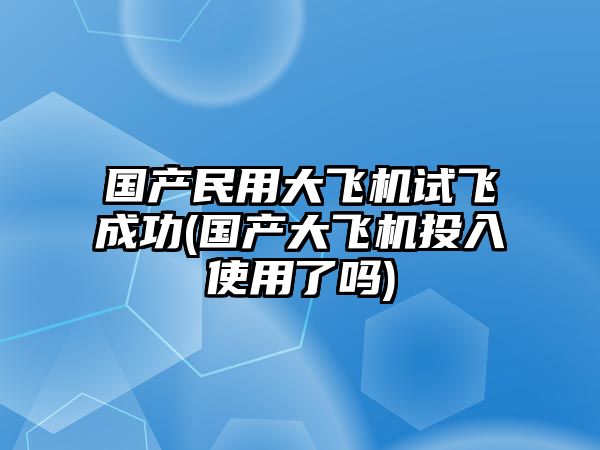 国产民用大飞机试飞成功(国产大飞机投入使用了吗)